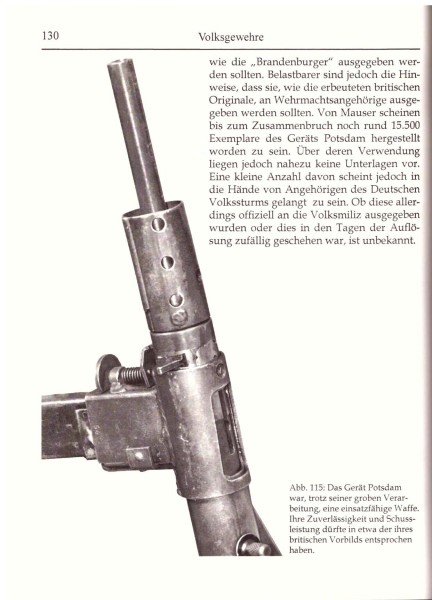 130 Volksgewehre

wie die „Brandenburger“ ausgegeben werden sollten. Belastbarer sind jedoch die Hinweise, dass sie, wie die erbeuteten britischen Originale, an Wehrmachtsangehörige ausgegeben werden sollten. Von Mauser scheinen bis zum Zusammenbruch noch rund 15.500 Exemplare des Geräts Potsdam hergestellt worden zu sein. Über deren Verwendung liegen jedoch nahezu keine Unterlagen vor. Eine kleine Anzahl davon scheint jedoch in die Hände von Angehörigen des Deutschen Volkssturms gelangt zu sein. Ob diese allerdings offiziell an die Volksmiliz ausgegeben wurden oder dies in den Tagen der Auflösung zufällig geschehen war, ist unbekannt.

Abb. 115: Das Gerät Potsdam war, trotz seiner groben Verarbeitung, eine einsatzfähige Waffe. Ihre Zuverlässigkeit und Schussleistung dürfte in etwa der ihres britischen Vorbilds entsprochen haben.